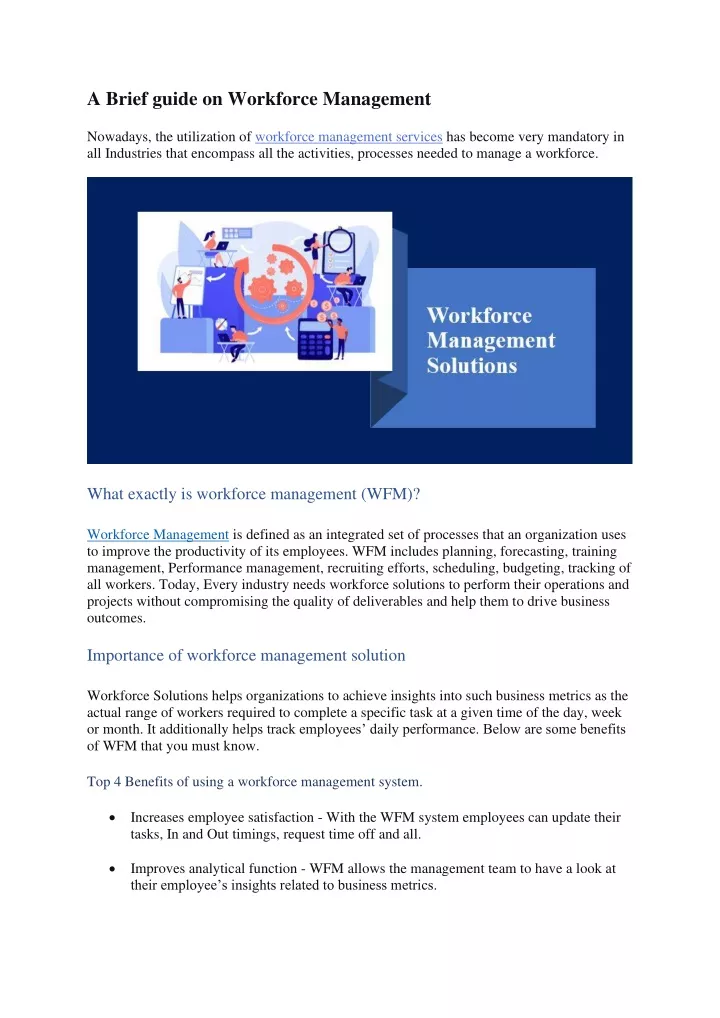 A Brief guide on Workforce Management

Nowadays, the utilization of workforce management services has become very mandatory in all Industries that encompass all the activities, processes needed to manage a workforce.

Workforce Management Solutions

What exactly is workforce management (WFM)?

Workforce Management is defined as an integrated set of processes that an organization uses to improve the productivity of its employees. WFM includes planning, forecasting, training management, Performance management, recruiting efforts, scheduling, budgeting, tracking of all workers. Today, Every industry needs workforce solutions to perform their operations and projects without compromising the quality of deliverables and help them to drive business outcomes.

Importance of workforce management solution

Workforce Solutions helps organizations to achieve insights into such business metrics as the actual range of workers required to complete a specific task at a given time of the day, week or month. It additionally helps track employees' daily performance. Below are some benefits of WFM that you must know.

Top 4 Benefits of using a workforce management system.

• Increases employee satisfaction - With the WFM system employees can update their tasks, In and Out timings, request time off and all.

• Improves analytical function - WFM allows the management team to have a look at their employee's insights related to business metrics.